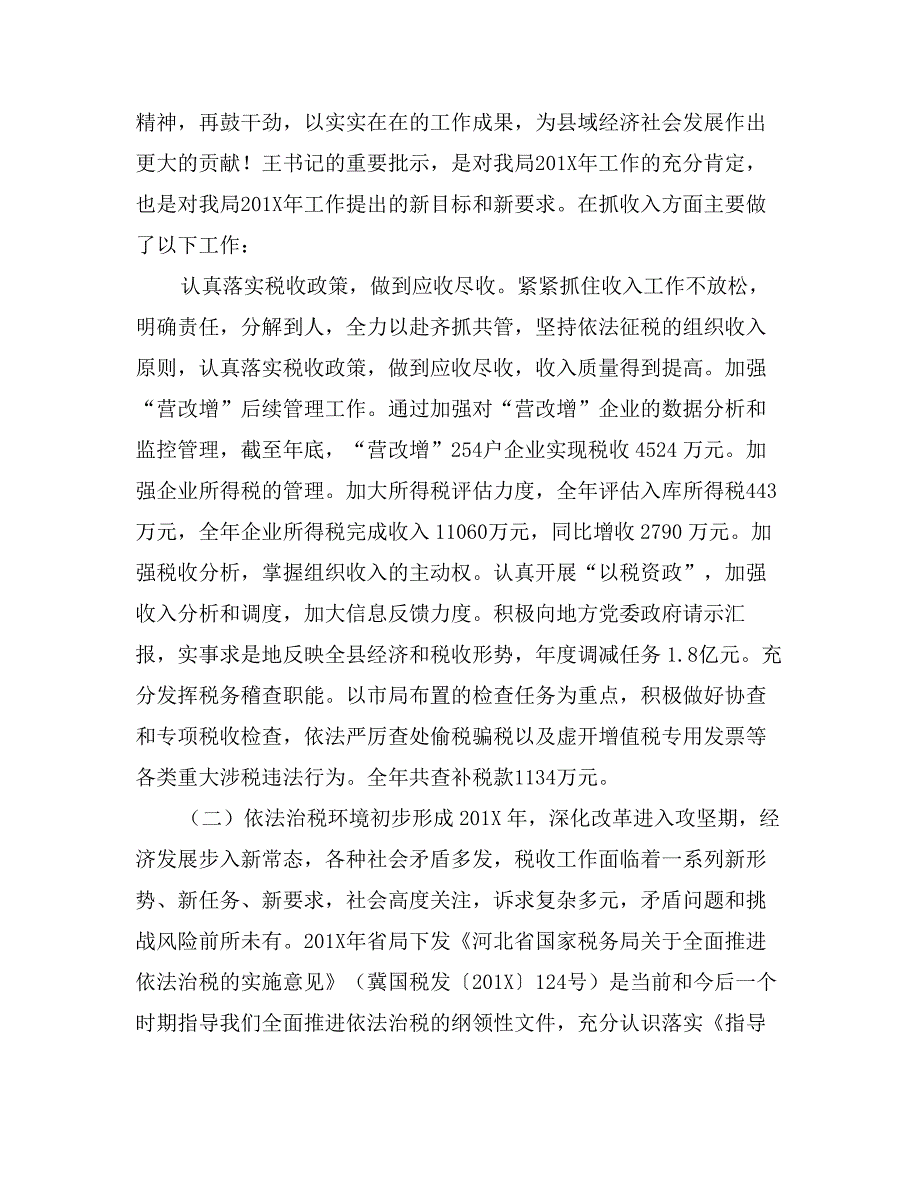 精神，再鼓干劲，以实实在在的工作成果，为县域经济社会发展作出更大的贡献！王书记的重要批示，是对我局201X年工作的充分肯定，也是对我局201X年工作提出的新目标和新要求。在抓收入方面主要做了以下工作：

认真落实税收政策，做到应收尽收。紧紧抓住收入工作不放松，明确责任，分解到人，全力以赴齐抓共管，坚持依法征税的组织收入原则，认真落实税收政策，做到应收尽收，收入质量得到提高。加强“营改增”后续管理工作。通过加强对“营改增”企业的数据分析和监控管理，截至年底，“营改增”254户企业实现税收 4524 万元。加强企业所得税的管理。加大所得税评估力度，全年评估入库所得税443万元，全年企业所得税完成收入 11060万元，同比增收 2790 万元。加强税收分析，掌握组织收入的主动权。认真开展“以税资政”，加强收入分析和调度，加大信息反馈力度。积极向地方党委政府请示汇报，实事求是地反映全县经济和税收形势，年度调减任务 1.8亿元。充分发挥税务稽查职能。以市局布置的检查任务为重点，积极做好协查和专项税收检查，依法严厉查处偷税骗税以及虚开增值税专用发票等各类重大涉税违法行为。全年共查补税款1134万元。

（二）依法治税环境初步形成 201X 年，深化改革进入攻坚期，经济发展步入新常态，各种社会矛盾多发，税收工作面临着一系列新形势、新任务、新要求，社会高度关注，诉求复杂多元，矛盾问题和挑战风险前所未有。201X年省局下发《河北省国家税务局关于全面推进依法治税的实施意见》（冀国税发〔201X〕124号）是当前和今后一个时期指导我们全面推进依法治税的纲领性文件，充分认识落实《指导